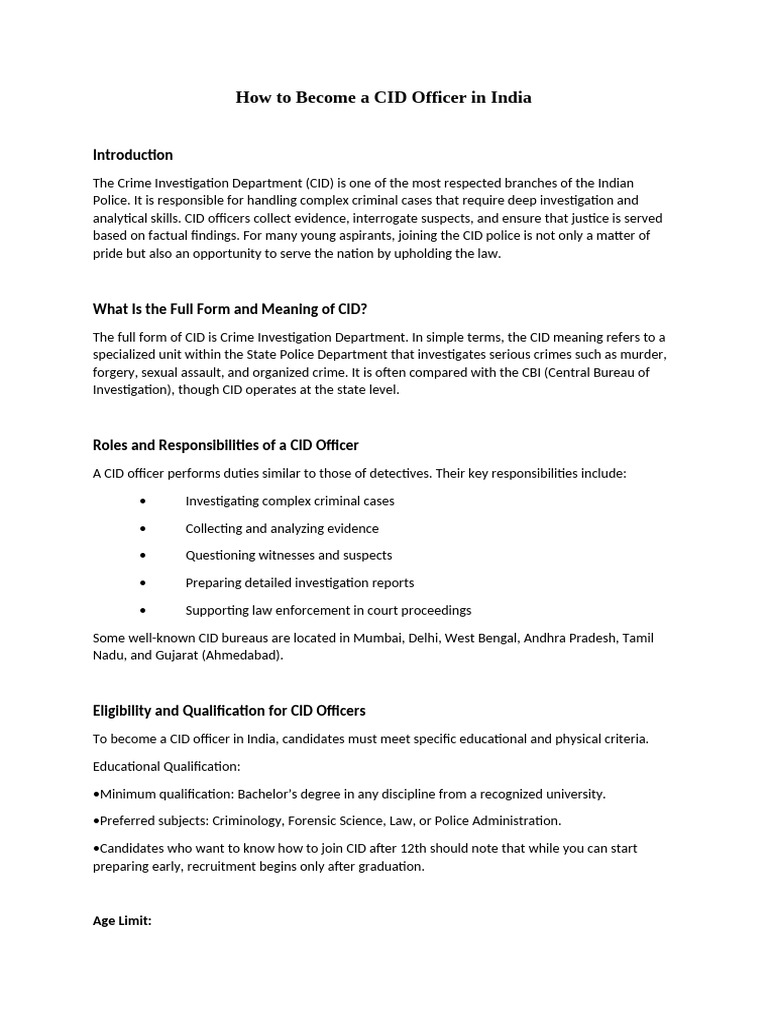 How to Become a CID Officer in India

Introduction

The Crime Investigation Department (CID) is one of the most respected branches of the Indian Police. It is responsible for handling complex criminal cases that require deep investigation and analytical skills. CID officers collect evidence, interrogate suspects, and ensure that justice is served based on factual findings. For many young aspirants, joining the CID police is not only a matter of pride but also an opportunity to serve the nation by upholding the law.

What Is the Full Form and Meaning of CID?

The full form of CID is Crime Investigation Department. In simple terms, the CID meaning refers to a specialized unit within the State Police Department that investigates serious crimes such as murder, forgery, sexual assault, and organized crime. It is often compared with the CBI (Central Bureau of Investigation), though CID operates at the state level.

Roles and Responsibilities of a CID Officer

A CID officer performs duties similar to those of detectives. Their key responsibilities include:

• Investigating complex criminal cases
• Collecting and analyzing evidence
• Questioning witnesses and suspects
• Preparing detailed investigation reports
• Supporting law enforcement in court proceedings

Some well-known CID bureaus are located in Mumbai, Delhi, West Bengal, Andhra Pradesh, Tamil Nadu, and Gujarat (Ahmedabad).

Eligibility and Qualification for CID Officers

To become a CID officer in India, candidates must meet specific educational and physical criteria.

Educational Qualification:

•Minimum qualification: Bachelor's degree in any discipline from a recognized university.

•Preferred subjects: Criminology, Forensic Science, Law, or Police Administration.

•Candidates who want to know how to join CID after 12th should note that while you can start preparing early, recruitment begins only after graduation.

Age Limit: